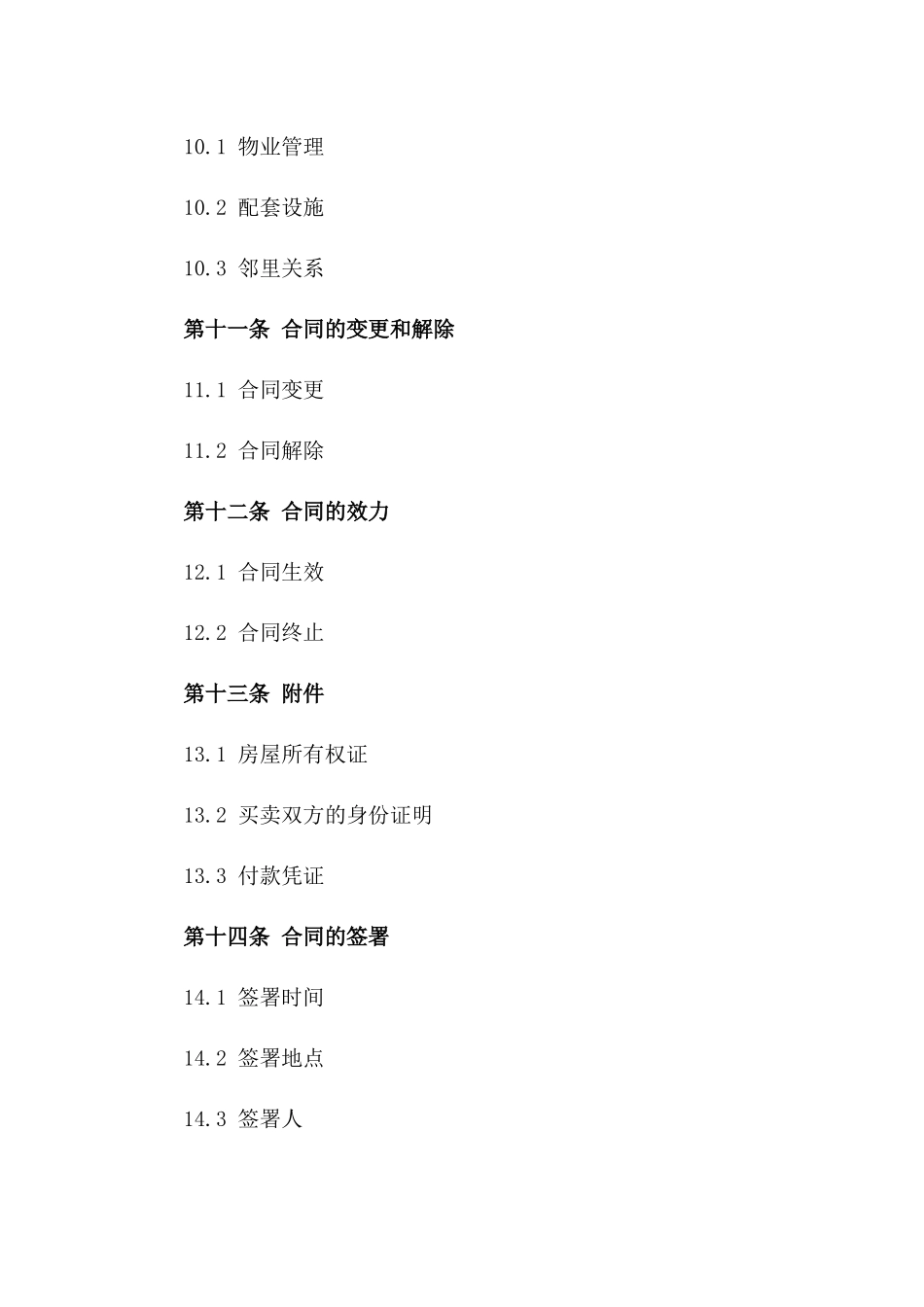 10.1 物业管理

10.2 配套设施

10.3 邻里关系

第十一条 合同的变更和解除

11.1 合同变更

11.2 合同解除

第十二条 合同的效力

12.1 合同生效

12.2 合同终止

第十三条 附件

13.1 房屋所有权证

13.2 买卖双方的身份证明

13.3 付款凭证

第十四条 合同的签署

14.1 签署时间

14.2 签署地点

14.3 签署人